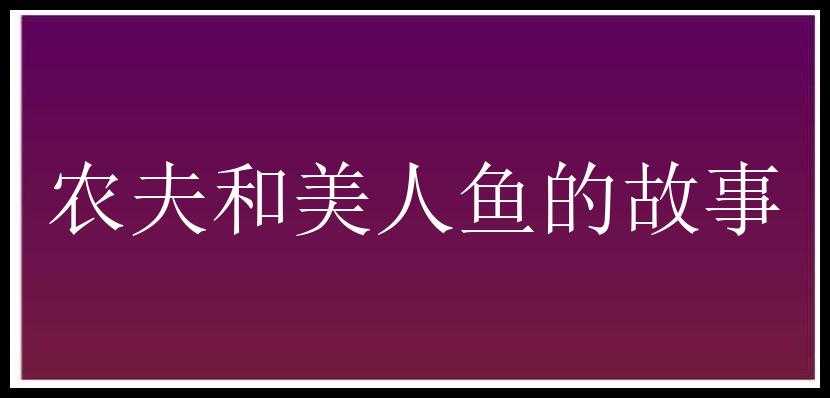 农夫和美人鱼的故事